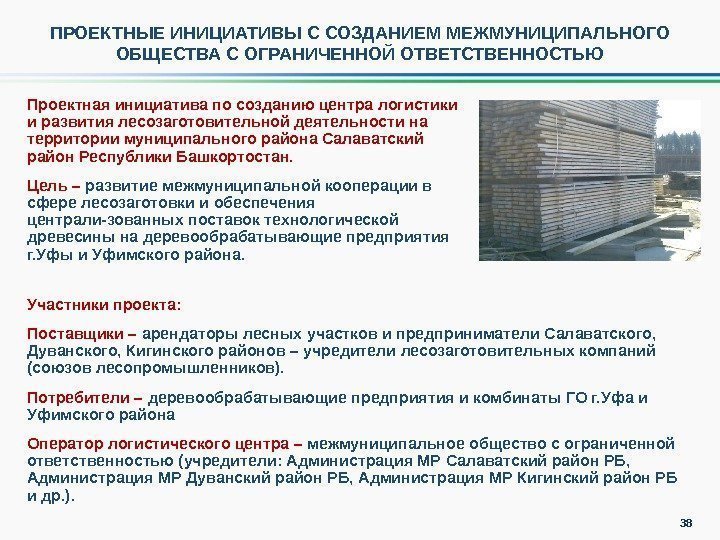 ПРОЕКТНЫЕ ИНИЦИАТИВЫ С СОЗДАНИЕМ МЕЖМУНИЦИПАЛЬНОГО ОБЩЕСТВА С ОГРАНИЧЕННОЙ ОТВЕТСТВЕННОСТЬЮ

Проектная инициатива по созданию центра логистики и развития лесозаготовительной деятельности на территории муниципального района Салаватский район Республики Башкортостан.

Цель – развитие межмуниципальной кооперации в сфере лесозаготовки и обеспечения централи-зованных поставок технологической древесины на деревообрабатывающие предприятия г.Уфы и Уфимского района.

Участники проекта:

Поставщики – арендаторы лесных участков и предприниматели Салаватского, Дуванского, Кигинского районов – учредители лесозаготовительных компаний (союзов лесопромышленников).

Потребители – деревообрабатывающие предприятия и комбинаты ГО г.Уфа и Уфимского района

Оператор логистического центра – межмуниципальное общество с ограниченной ответственностью (учредители: Администрация МР Салаватский район РБ, Администрация МР Дуванский район РБ, Администрация МР Кигинский район РБ и др.).

38